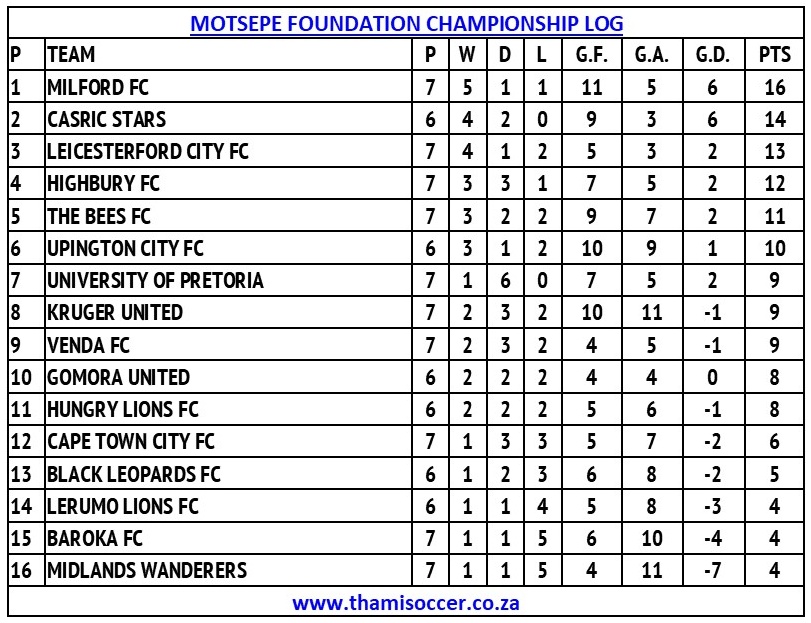 MOTSEPE FOUNDATION CHAMPIONSHIP LOG

| P | TEAM | P | W | D | L | G.F. | G.A. | G.D. | PTS |
|---|---|---|---|---|---|---|---|---|---|
| 1 | MILFORD FC | 7 | 5 | 1 | 1 | 11 | 5 | 6 | 16 |
| 2 | CASRIC STARS | 6 | 4 | 2 | 0 | 9 | 3 | 6 | 14 |
| 3 | LEICESTERFORD CITY FC | 7 | 4 | 1 | 2 | 5 | 3 | 2 | 13 |
| 4 | HIGHBURY FC | 7 | 3 | 3 | 1 | 7 | 5 | 2 | 12 |
| 5 | THE BEES FC | 7 | 3 | 2 | 2 | 9 | 7 | 2 | 11 |
| 6 | UPINGTON CITY FC | 6 | 3 | 1 | 2 | 10 | 9 | 1 | 10 |
| 7 | UNIVERSITY OF PRETORIA | 7 | 1 | 6 | 0 | 7 | 5 | 2 | 9 |
| 8 | KRUGER UNITED | 7 | 2 | 3 | 2 | 10 | 11 | -1 | 9 |
| 9 | VENDA FC | 7 | 2 | 3 | 2 | 4 | 5 | -1 | 9 |
| 10 | GOMORA UNITED | 6 | 2 | 2 | 2 | 4 | 4 | 0 | 8 |
| 11 | HUNGRY LIONS FC | 6 | 2 | 2 | 2 | 5 | 6 | -1 | 8 |
| 12 | CAPE TOWN CITY FC | 7 | 1 | 3 | 3 | 5 | 7 | -2 | 6 |
| 13 | BLACK LEOPARDS FC | 6 | 1 | 2 | 3 | 6 | 8 | -2 | 5 |
| 14 | LERUMO LIONS FC | 6 | 1 | 1 | 4 | 5 | 8 | -3 | 4 |
| 15 | BAROKA FC | 7 | 1 | 1 | 5 | 6 | 10 | -4 | 4 |
| 16 | MIDLANDS WANDERERS | 7 | 1 | 1 | 5 | 4 | 11 | -7 | 4 |

www.thamisoccer.co.za